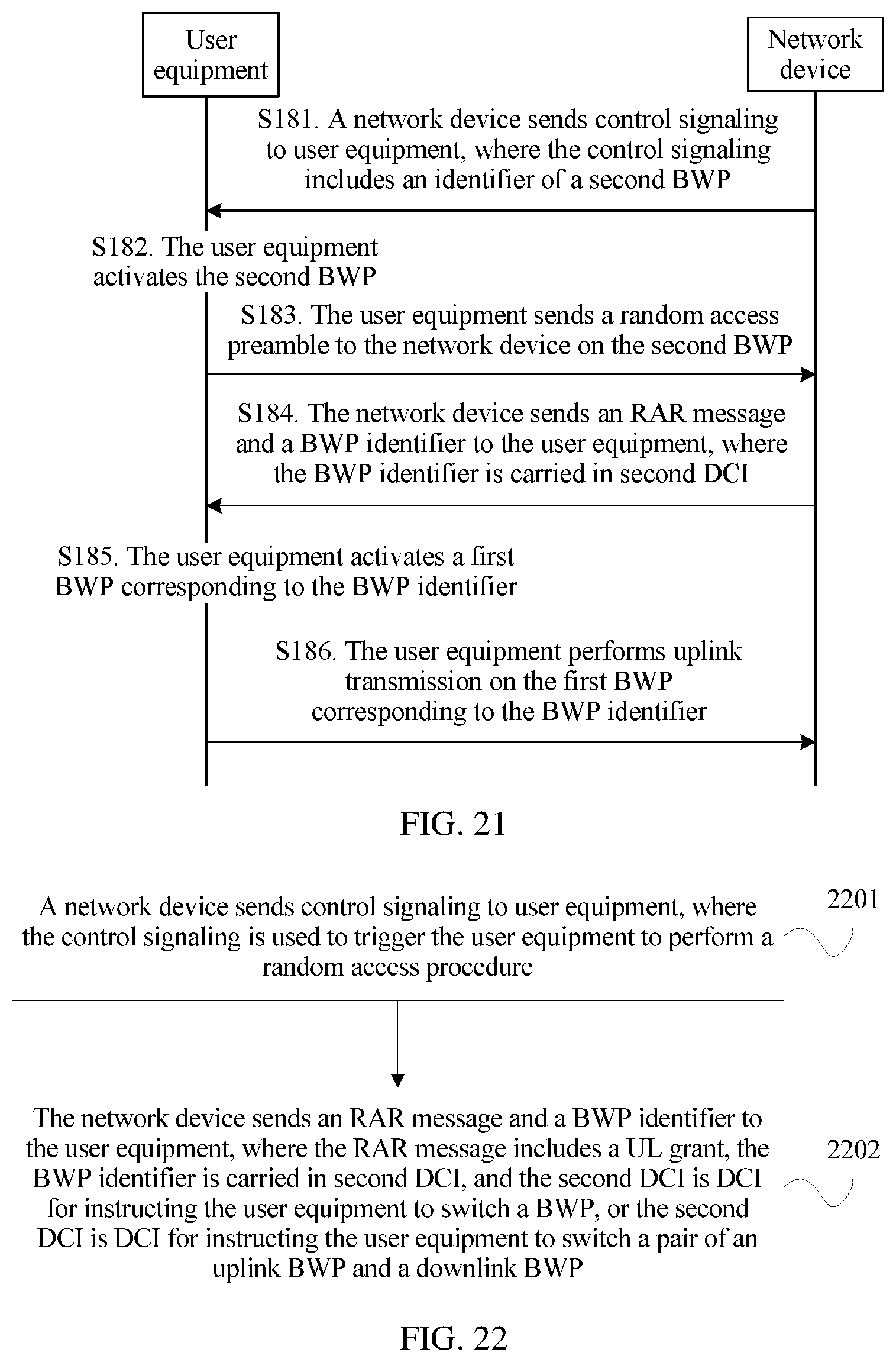 User equipment

Network device

S181. A network device sends control signaling to user equipment, where the control signaling includes an identifier of a second BWP

S182. The user equipment activates the second BWP

S183. The user equipment sends a random access preamble to the network device on the second BWP

S184. The network device sends an RAR message and a BWP identifier to the user equipment, where the BWP identifier is carried in second DCI

S185. The user equipment activates a first BWP corresponding to the BWP identifier

S186. The user equipment performs uplink transmission on the first BWP corresponding to the BWP identifier

FIG. 21

A network device sends control signaling to user equipment, where the control signaling is used to trigger the user equipment to perform a random access procedure

2201

The network device sends an RAR message and a BWP identifier to the user equipment, where the RAR message includes a UL grant, the BWP identifier is carried in second DCI, and the second DCI is DCI for instructing the user equipment to switch a BWP, or the second DCI is DCI for instructing the user equipment to switch a pair of an uplink BWP and a downlink BWP

2202

FIG. 22